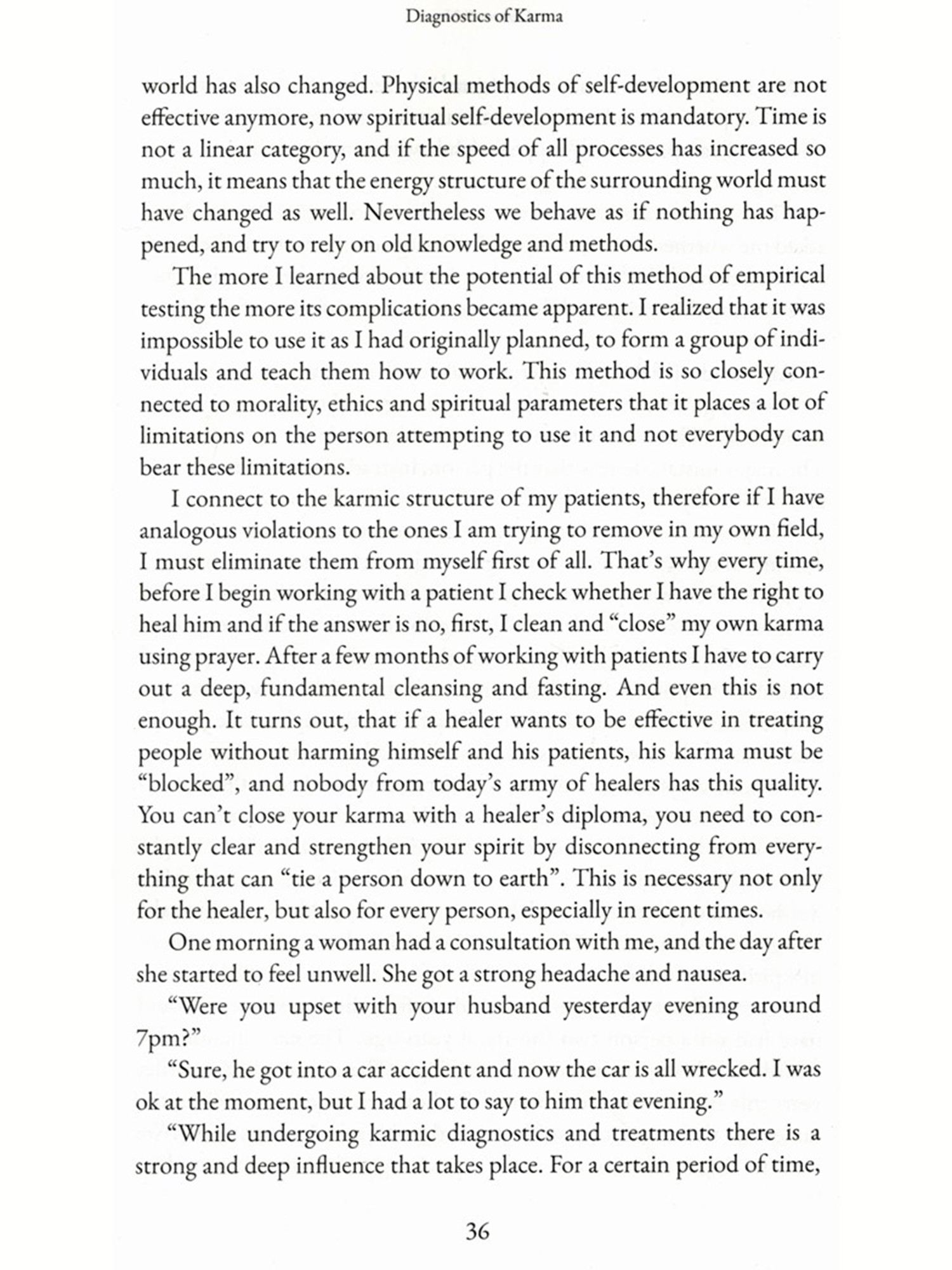 Diagnostics of Karma

world has also changed. Physical methods of self-development are not effective anymore, now spiritual self-development is mandatory. Time is not a linear category, and if the speed of all processes has increased so much, it means that the energy structure of the surrounding world must have changed as well. Nevertheless we behave as if nothing has happened, and try to rely on old knowledge and methods.

The more I learned about the potential of this method of empirical testing the more its complications became apparent. I realized that it was impossible to use it as I had originally planned, to form a group of individuals and teach them how to work. This method is so closely connected to morality, ethics and spiritual parameters that it places a lot of limitations on the person attempting to use it and not everybody can bear these limitations.

I connect to the karmic structure of my patients, therefore if I have analogous violations to the ones I am trying to remove in my own field, I must eliminate them from myself first of all. That's why every time, before I begin working with a patient I check whether I have the right to heal him and if the answer is no, first, I clean and "close" my own karma using prayer. After a few months of working with patients I have to carry out a deep, fundamental cleansing and fasting. And even this is not enough. It turns out, that if a healer wants to be effective in treating people without harming himself and his patients, his karma must be "blocked", and nobody from today's army of healers has this quality. You can't close your karma with a healer's diploma, you need to constantly clear and strengthen your spirit by disconnecting from everything that can "tie a person down to earth". This is necessary not only for the healer, but also for every person, especially in recent times.

One morning a woman had a consultation with me, and the day after she started to feel unwell. She got a strong headache and nausea.

"Were you upset with your husband yesterday evening around 7pm?"

"Sure, he got into a car accident and now the car is all wrecked. I was ok at the moment, but I had a lot to say to him that evening."

"While undergoing karmic diagnostics and treatments there is a strong and deep influence that takes place. For a certain period of time,

36